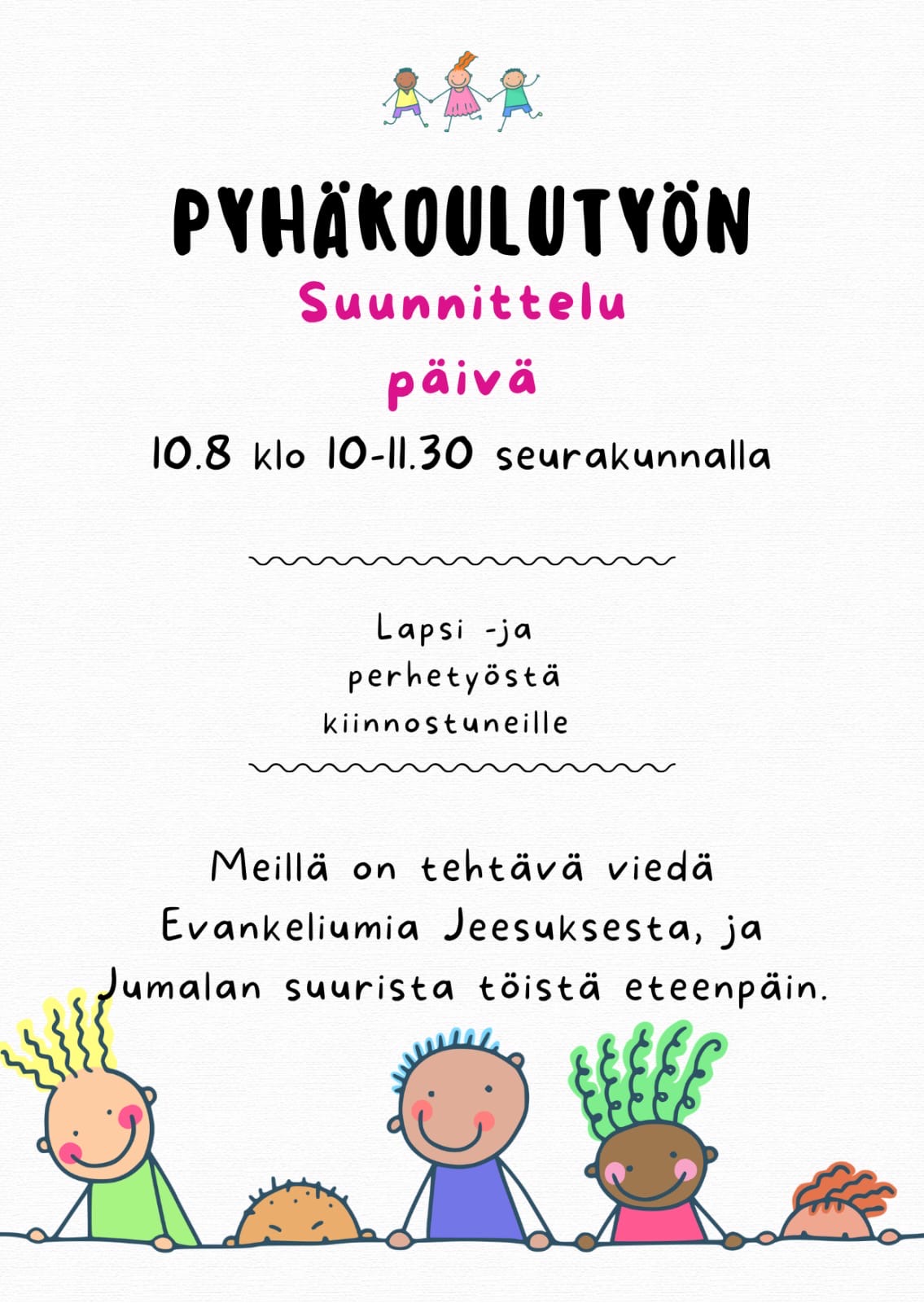 PYHÄKOULUTYÖN

Suunnittelu

päivä

10.8 klo 10-11.30 seurakunnalla

Lapsi -ja perhetyöstä kiinnostuneille

Meillä on tehtävä viedä Evankeliumia Jeesuksesta, ja Jumalan suurista töistä eteenpäin.